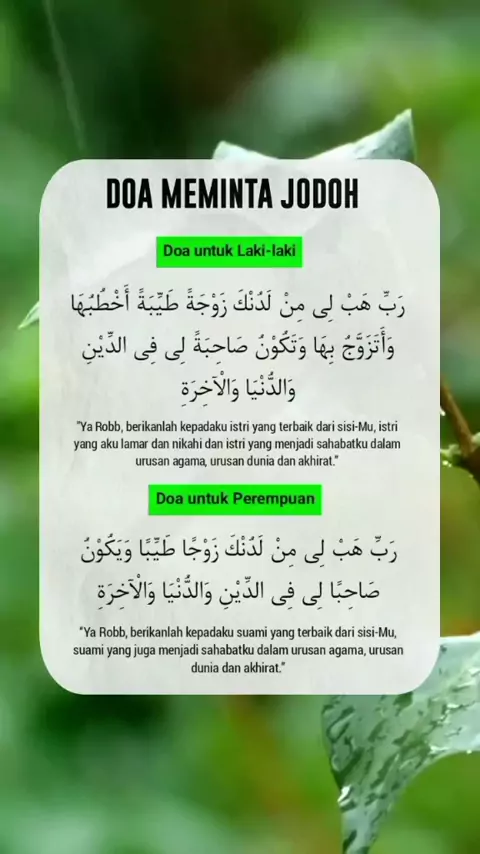 DOA MEMINTA JODOH

Doa untuk Laki-laki

رَبِّ هَبْ لِى مِنْ لَدُنْكَ زَوْجَةً طَيِّبَةً أَخْطُبُهَا وَأَتَزَوَّجُ بِهَا وَتَكُوْنُ صَاحِبَةً لِى فِى الدِّيْنِ وَالدُّنْيَا وَالْآخِرَةِ

"Ya Robb, berikanlah kepadaku istri yang terbaik dari sisi-Mu, istri yang aku lamar dan nikahi dan istri yang menjadi sahabatku dalam urusan agama, urusan dunia dan akhirat."

Doa untuk Perempuan

رَبِّ هَبْ لِى مِنْ لَدُنْكَ زَوْجًا طَيِّبًا وَيَكُوْنُ صَاحِبًا لِى فِى الدِّيْنِ وَالدُّنْيَا وَالْآخِرَةِ

"Ya Robb, berikanlah kepadaku suami yang terbaik dari sisi-Mu, suami yang juga menjadi sahabatku dalam urusan agama, urusan dunia dan akhirat."